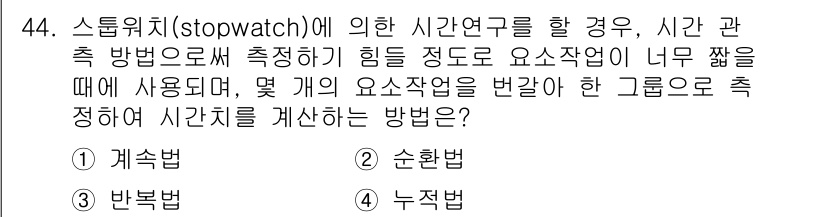 44. 스톱워치(stopwatch)에 의한 시간연구를 할 경우, 시간 관측 방법으로써 측정하기 힘들 정도로 요소작업이 너무 짧을 때에 사용되며, 몇 개의 요소작업을 번갈아 한 그룹으로 측정하여 시간치를 계산하는 방법은?

① 계속법
② 순환법
③ 반복법
④ 누적법